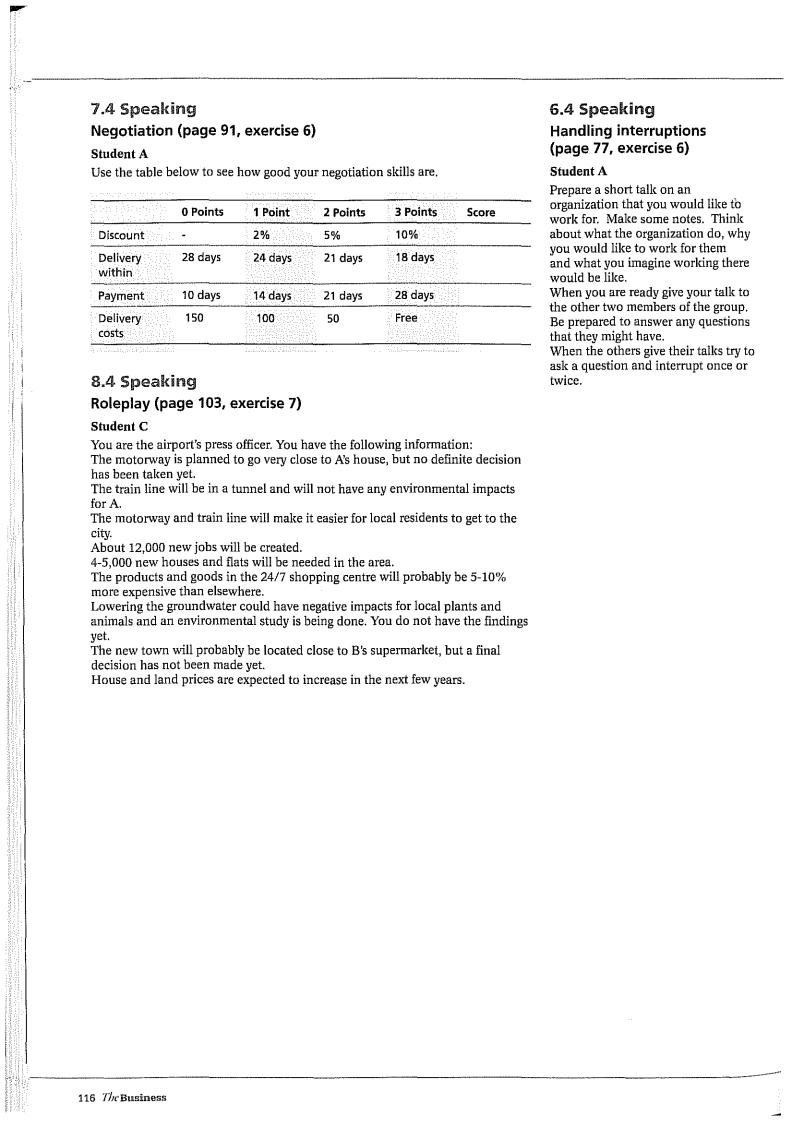 7.4 Speaking
Negotiation (page 91, exercise 6)
Student A
Use the table below to see how good your negotiation skills are.

| | 0 Points | 1 Point | 2 Points | 3 Points | Score |
|---|---|---|---|---|---|
| Discount | - | 2% | 5% | 10% | |
| Delivery within | 28 days | 24 days | 21 days | 18 days | |
| Payment | 10 days | 14 days | 21 days | 28 days | |
| Delivery costs | 150 | 100 | 50 | Free | |

8.4 Speaking
Roleplay (page 103, exercise 7)
Student C
You are the airport's press officer. You have the following information:
The motorway is planned to go very close to A's house, but no definite decision has been taken yet.
The train line will be in a tunnel and will not have any environmental impacts for A.
The motorway and train line will make it easier for local residents to get to the city.
About 12,000 new jobs will be created.
4-5,000 new houses and flats will be needed in the area.
The products and goods in the 24/7 shopping centre will probably be 5-10% more expensive than elsewhere.
Lowering the groundwater could have negative impacts for local plants and animals and an environmental study is being done. You do not have the findings yet.
The new town will probably be located close to B's supermarket, but a final decision has not been made yet.
House and land prices are expected to increase in the next few years.

6.4 Speaking
Handling interruptions (page 77, exercise 6)
Student A
Prepare a short talk on an organization that you would like to work for. Make some notes. Think about what the organization do, why you would like to work for them and what you imagine working there would be like.
When you are ready give your talk to the other two members of the group. Be prepared to answer any questions that they might have.
When the others give their talks try to ask a question and interrupt once or twice.

116 The Business